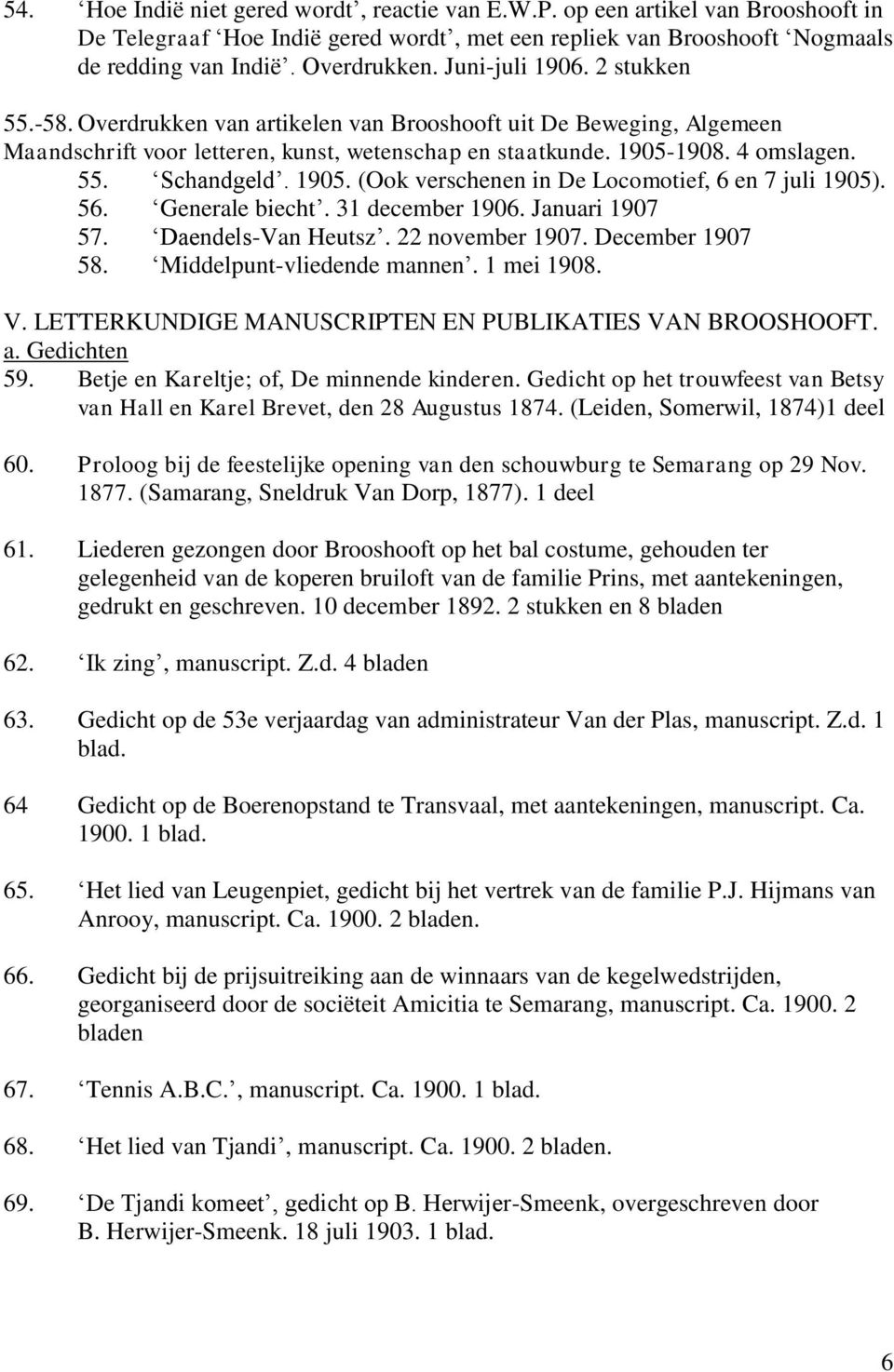 54. ‘Hoe Indië niet gered wordt’, reactie van E.W.P. op een artikel van Brooshooft in De Telegraaf ‘Hoe Indië gered wordt’, met een repliek van Brooshooft ‘Nogmaals de redding van Indië’. Overdrukken. Juni-juli 1906. 2 stukken

55.-58. Overdrukken van artikelen van Brooshooft uit De Beweging, Algemeen Maandschrift voor letteren, kunst, wetenschap en staatkunde. 1905-1908. 4 omslagen.
55. ‘Schandgeld’. 1905. (Ook verschenen in De Locomotief, 6 en 7 juli 1905).
56. ‘Generale biecht’. 31 december 1906. Januari 1907
57. ‘Daendels-Van Heutsz’. 22 november 1907. December 1907
58. ‘Middelpunt-vliedende mannen’. 1 mei 1908.

V. LETTERKUNDIGE MANUSCRIPTEN EN PUBLIKATIES VAN BROOSHOOFT.
a. Gedichten
59. Betje en Kareltje; of, De minnende kinderen. Gedicht op het trouwfeest van Betsy van Hall en Karel Brevet, den 28 Augustus 1874. (Leiden, Somerwil, 1874)1 deel

60. Proloog bij de feestelijke opening van den schouwburg te Semarang op 29 Nov. 1877. (Samarang, Sneldruk Van Dorp, 1877). 1 deel

61. Liederen gezongen door Brooshooft op het bal costume, gehouden ter gelegenheid van de koperen bruiloft van de familie Prins, met aantekeningen, gedrukt en geschreven. 10 december 1892. 2 stukken en 8 bladen

62. ‘Ik zing’, manuscript. Z.d. 4 bladen

63. Gedicht op de 53e verjaardag van administrateur Van der Plas, manuscript. Z.d. 1 blad.

64 Gedicht op de Boerenopstand te Transvaal, met aantekeningen, manuscript. Ca. 1900. 1 blad.

65. ‘Het lied van Leugenpiet, gedicht bij het vertrek van de familie P.J. Hijmans van Anrooy, manuscript. Ca. 1900. 2 bladen.

66. Gedicht bij de prijsuitreiking aan de winnaars van de kegelwedstrijden, georganiseerd door de sociëteit Amicitia te Semarang, manuscript. Ca. 1900. 2 bladen

67. ‘Tennis A.B.C.’, manuscript. Ca. 1900. 1 blad.

68. ‘Het lied van Tjandi’, manuscript. Ca. 1900. 2 bladen.

69. ‘De Tjandi komeet’, gedicht op B. Herwijer-Smeenk, overgeschreven door B. Herwijer-Smeenk. 18 juli 1903. 1 blad.

6